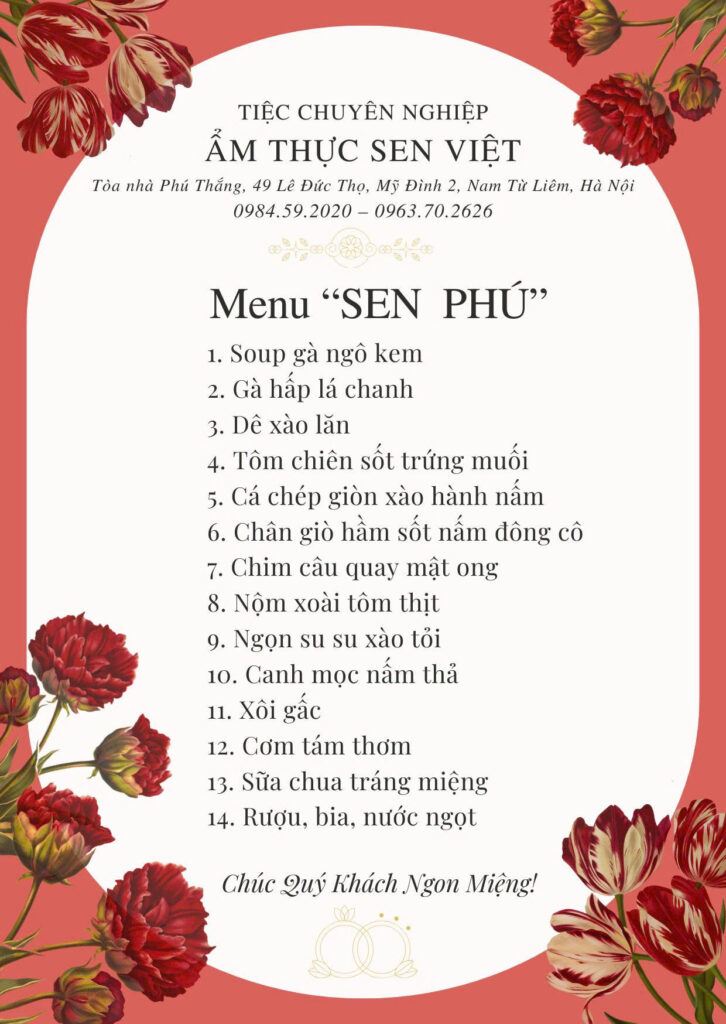 TIỆC CHUYÊN NGHIỆP
ẨM THỰC SEN VIỆT
Tòa nhà Phú Thắng, 49 Lê Đức Thọ, Mỹ Đình 2, Nam Từ Liêm, Hà Nội
0984.59.2020 – 0963.70.2626

Menu “SEN PHÚ”

1. Soup gà ngô kem
2. Gà hấp lá chanh
3. Dê xào lăn
4. Tôm chiên sốt trứng muối
5. Cá chép giòn xào hành nấm
6. Chân giò hầm sốt nấm đông cô
7. Chim câu quay mật ong
8. Nộm xoài tôm thịt
9. Ngọn su su xào tỏi
10. Canh mọc nấm thả
11. Xôi gấc
12. Cơm tám thơm
13. Sữa chua tráng miệng
14. Rượu, bia, nước ngọt

Chúc Quý Khách Ngon Miệng!